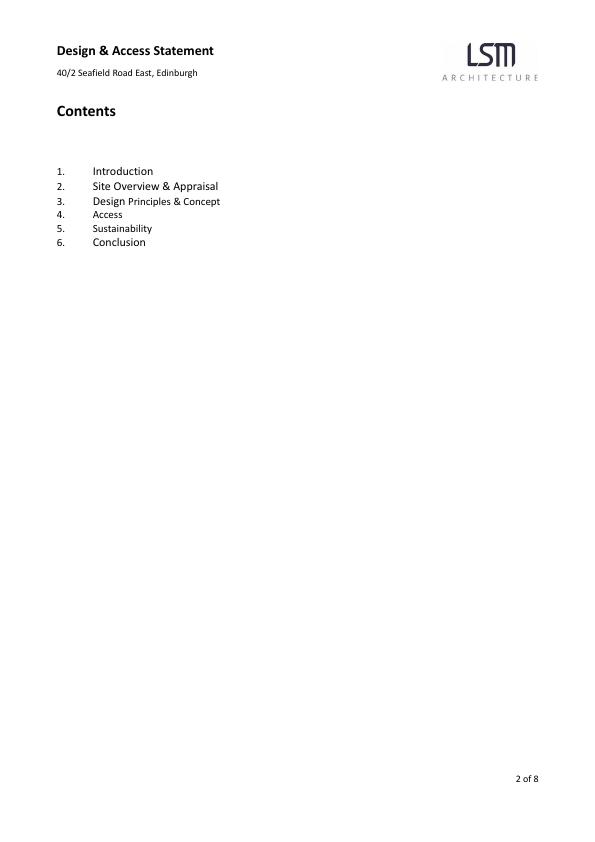 Design & Access Statement

40/2 Seafield Road East, Edinburgh

LSM
ARCHITECTURE

Contents

1. Introduction
2. Site Overview & Appraisal
3. Design Principles & Concept
4. Access
5. Sustainability
6. Conclusion

2 of 8